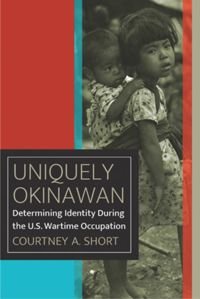 UNIQUELY OKINAWAN

Determining Identity During the U.S. Wartime Occupation

COURTNEY A. SHORT